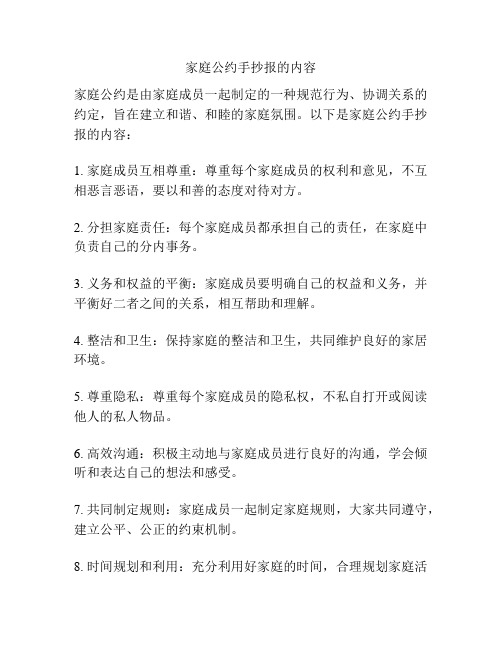 家庭公约手抄报的内容

家庭公约是由家庭成员一起制定的一种规范行为、协调关系的约定，旨在建立和谐、和睦的家庭氛围。以下是家庭公约手抄报的内容：

1. 家庭成员互相尊重：尊重每个家庭成员的权利和意见，不互相恶言恶语，要以和善的态度对待对方。

2. 分担家庭责任：每个家庭成员都承担自己的责任，在家庭中负责自己的分内事务。

3. 义务和权益的平衡：家庭成员要明确自己的权益和义务，并平衡好二者之间的关系，相互帮助和理解。

4. 整洁和卫生：保持家庭的整洁和卫生，共同维护良好的家居环境。

5. 尊重隐私：尊重每个家庭成员的隐私权，不私自打开或阅读他人的私人物品。

6. 高效沟通：积极主动地与家庭成员进行良好的沟通，学会倾听和表达自己的想法和感受。

7. 共同制定规则：家庭成员一起制定家庭规则，大家共同遵守，建立公平、公正的约束机制。

8. 时间规划和利用：充分利用好家庭的时间，合理规划家庭活